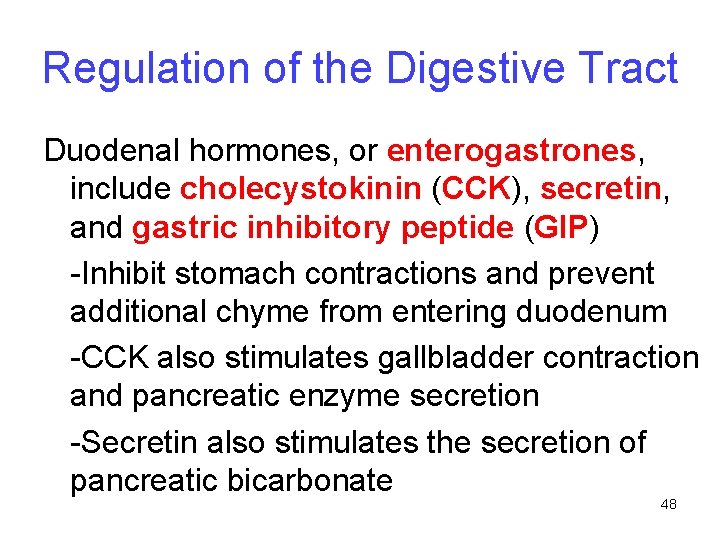 Regulation of the Digestive Tract

Duodenal hormones, or enterogastrones, include cholecystokinin (CCK), secretin, and gastric inhibitory peptide (GIP)

-Inhibit stomach contractions and prevent additional chyme from entering duodenum

-CCK also stimulates gallbladder contraction and pancreatic enzyme secretion

-Secretin also stimulates the secretion of pancreatic bicarbonate

48